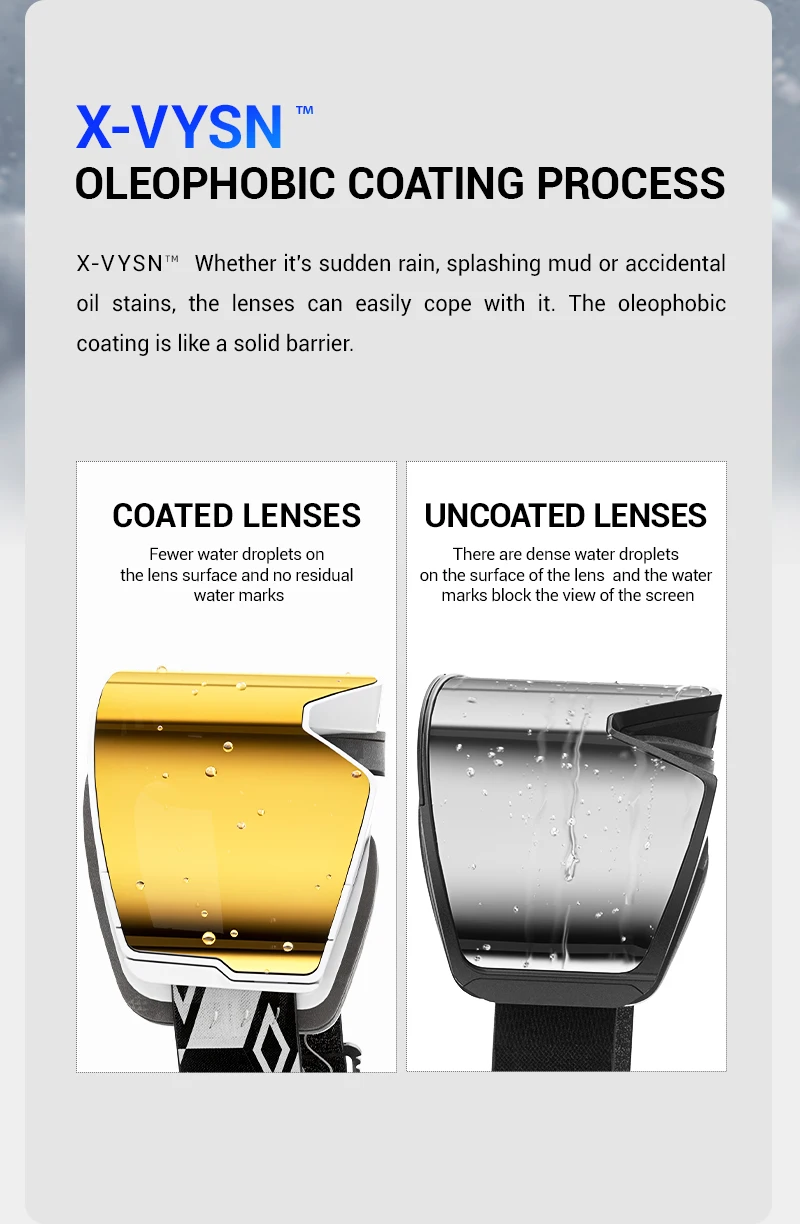 X-VYSN™
OLEOPHOBIC COATING PROCESS

X-VYSN™ Whether it's sudden rain, splashing mud or accidental oil stains, the lenses can easily cope with it. The oleophobic coating is like a solid barrier.

COATED LENSES

Fewer water droplets on the lens surface and no residual water marks

UNCOATED LENSES

There are dense water droplets on the surface of the lens and the water marks block the view of the screen